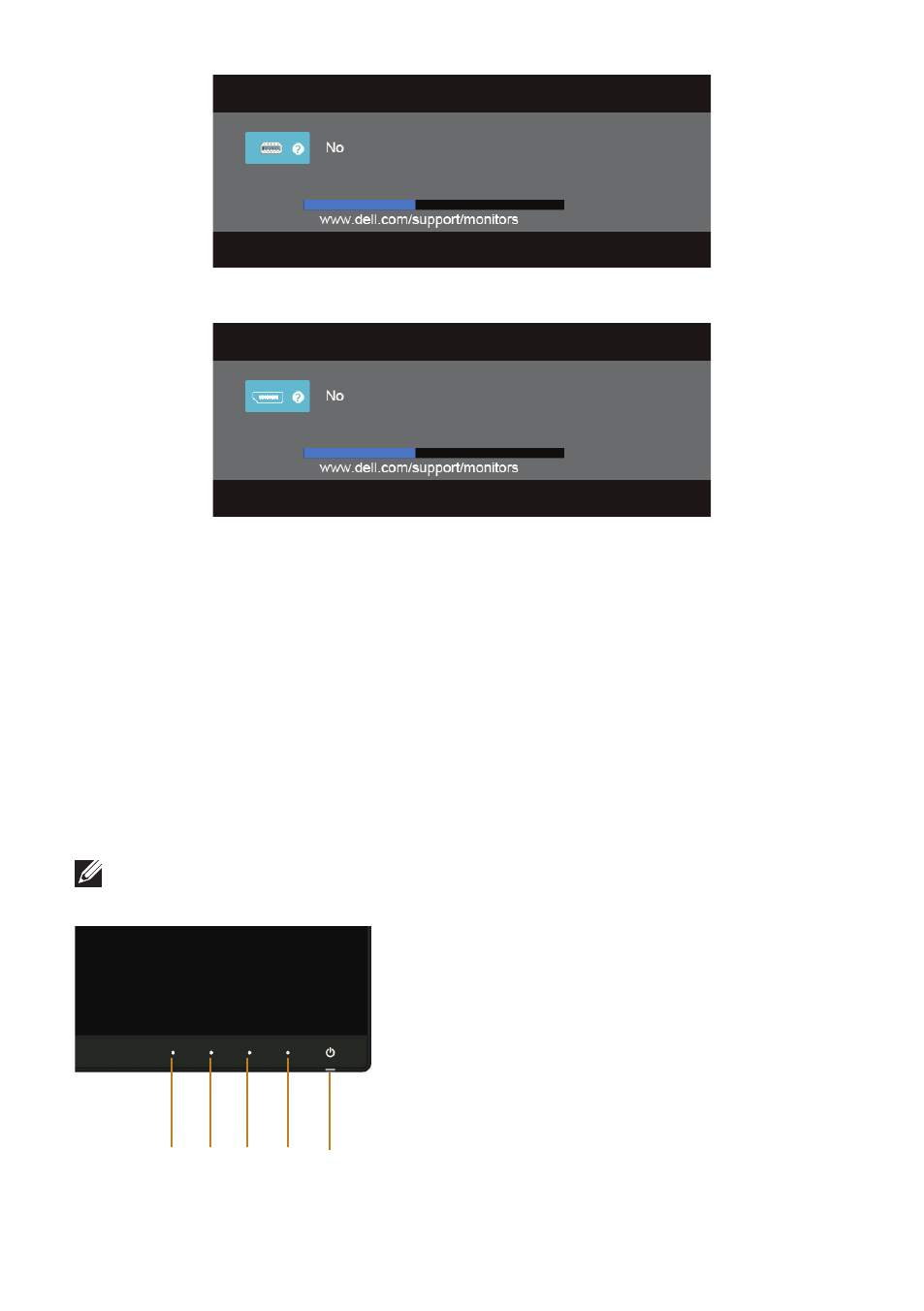 No

www.dell.com/support/monitors

No

www.dell.com/support/monitors